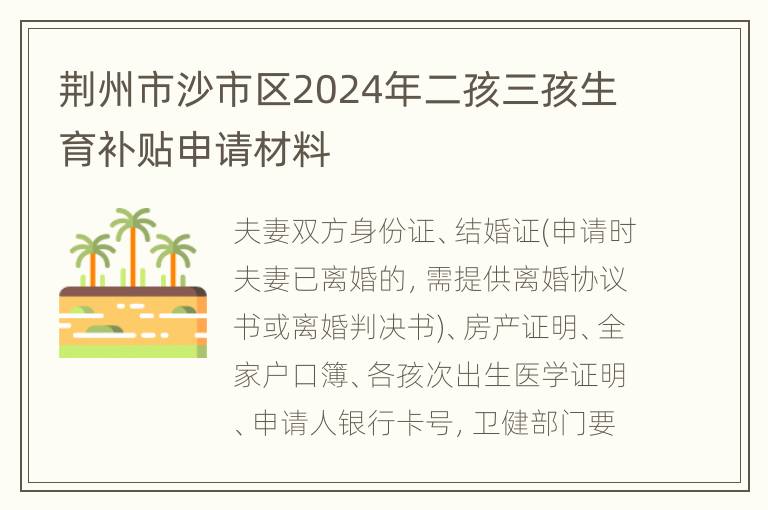 荆州市沙市区2024年二孩三孩生育补贴申请材料

夫妻双方身份证、结婚证(申请时夫妻已离婚的, 需提供离婚协议书或离婚判决书)、房产证明、全家户口簿、各孩次出生医学证明、申请人银行卡号, 卫健部门要